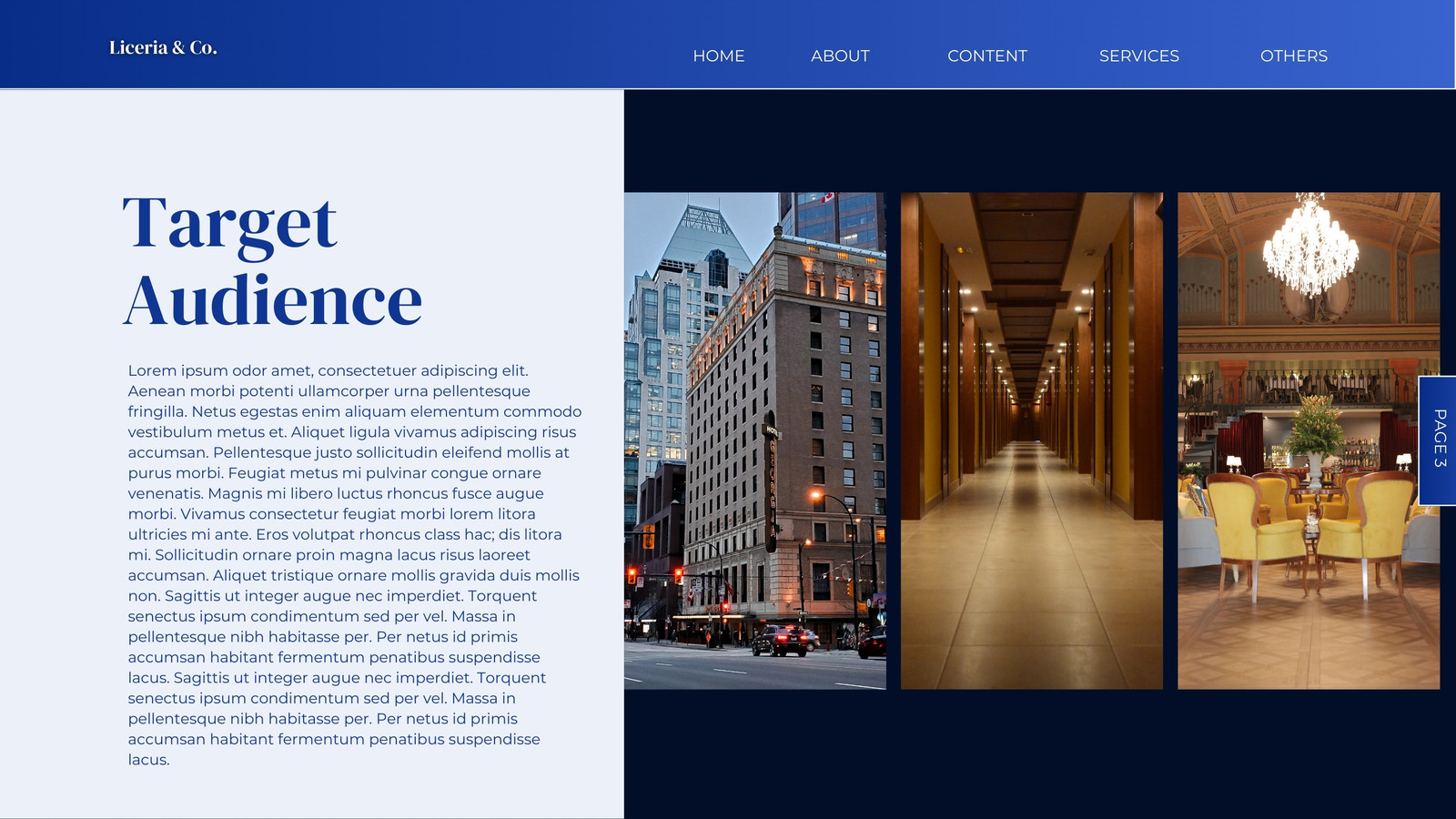 Liceria & Co.

HOME ABOUT CONTENT SERVICES OTHERS

Target Audience

Lorem ipsum odor amet, consectetuer adipiscing elit. Aenean morbi potenti ullamcorper urna pellentesque fringilla. Netus egestas enim aliquam elementum commodo vestibulum metus et. Aliquet ligula vivamus adipiscing risus accumsan. Pellentesque justo sollicitudin eleifend mollis at purus morbi. Feugiat metus mi pulvinar congue ornare venenatis. Magnis mi libero luctus rhoncus fusce augue morbi. Vivamus consectetur feugiat morbi lorem litora ultricies mi ante. Eros volutpat rhoncus class hac; dis litora mi. Sollicitudin ornare proin magna lacus risus laoreet accumsan. Aliquet tristique ornare mollis gravida duis mollis non. Sagittis ut integer augue nec imperdiet. Torquent senectus ipsum condimentum sed per vel. Massa in pellentesque nibh habitasse per. Per netus id primis accumsan habitant fermentum penatibus suspendisse lacus. Sagittis ut integer augue nec imperdiet. Torquent senectus ipsum condimentum sed per vel. Massa in pellentesque nibh habitasse per. Per netus id primis accumsan habitant fermentum penatibus suspendisse lacus.

PAGE 3